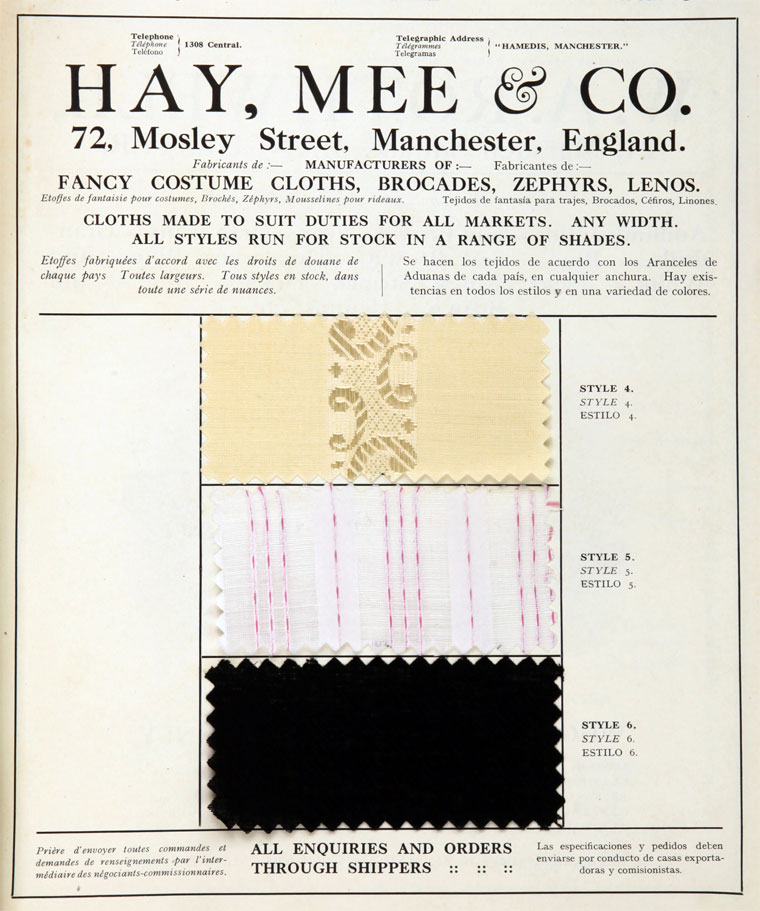 Telephone
Téléphone
Teléfono
1308 Central.

Telegraphic Address
Télégrammes
Telegramas
"HAMEDIS, MANCHESTER."

HAY, MEE & CO.

72, Mosley Street, Manchester, England.

Fabricants de :— MANUFACTURERS OF :— Fabricantes de :—

FANCY COSTUME CLOTHS, BROCADES, ZEPHYRS, LENOS.

Etoffes de fantaisie pour costumes, Brochés, Zéphyrs, Mousselines pour rideaux. Tejidos de fantasía para trajes, Brocados, Céfiros, Linones.

CLOTHS MADE TO SUIT DUTIES FOR ALL MARKETS. ANY WIDTH.
ALL STYLES RUN FOR STOCK IN A RANGE OF SHADES.

Etoffes fabriquées d'accord avec les droits de douane de chaque pays Toutes largeurs. Tous styles en stock, dans toute une série de nuances.

Se hacen los tejidos de acuerdo con los Aranceles de Aduanas de cada país, en cualquier anchura. Hay existencias en todos los estilos y en una variedad de colores.

STYLE 4.
STYLE 4.
ESTILO 4.

STYLE 5.
STYLE 5.
ESTILO 5.

STYLE 6.
STYLE 6.
ESTILO 6.

Prière d'envoyer toutes commandes et demandes de renseignements par l'intermédiaire des négociants-commissionnaires.

ALL ENQUIRIES AND ORDERS
THROUGH SHIPPERS :: :: ::

Las especificaciones y pedidos deben enviarse por conducto de casas exportadoras y comisionistas.